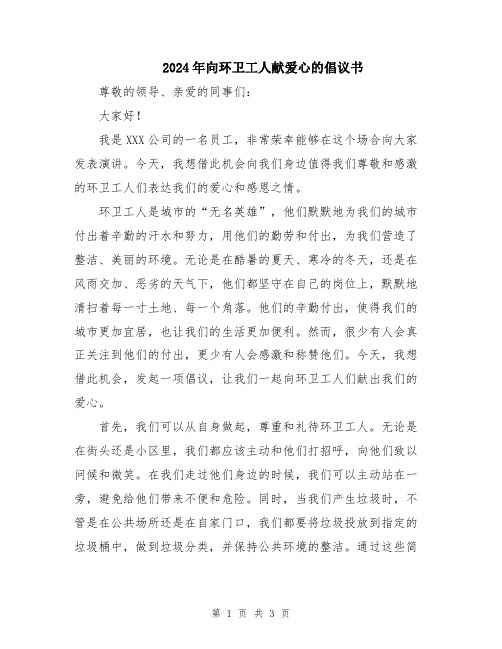 2024年向环卫工人献爱心的倡议书

尊敬的领导、亲爱的同事们：

大家好！

我是XXX公司的一名员工，非常荣幸能够在这个场合向大家发表演讲。今天，我想借此机会向我们身边值得我们尊敬和感激的环卫工人们表达我们的爱心和感恩之情。

环卫工人是城市的“无名英雄”，他们默默地为我们的城市付出着辛勤的汗水和努力，用他们的勤劳和付出，为我们营造了整洁、美丽的环境。无论是在酷暑的夏天、寒冷的冬天，还是在风雨交加、恶劣的天气下，他们都坚守在自己的岗位上，默默地清扫着每一寸土地、每一个角落。他们的辛勤付出，使得我们的城市更加宜居，也让我们的生活更加便利。然而，很少有人会真正关注到他们的付出，更少有人会感激和称赞他们。今天，我想借此机会，发起一项倡议，让我们一起向环卫工人们献出我们的爱心。

首先，我们可以从自身做起，尊重和礼待环卫工人。无论是在街头还是小区里，我们都应该主动和他们打招呼，向他们致以问候和微笑。在我们走过他们身边的时候，我们可以主动站在一旁，避免给他们带来不便和危险。同时，当我们产生垃圾时，不管是在公共场所还是在自家门口，我们都要将垃圾投放到指定的垃圾桶中，做到垃圾分类，并保持公共环境的整洁。通过这些简

第 1 页 共 3 页